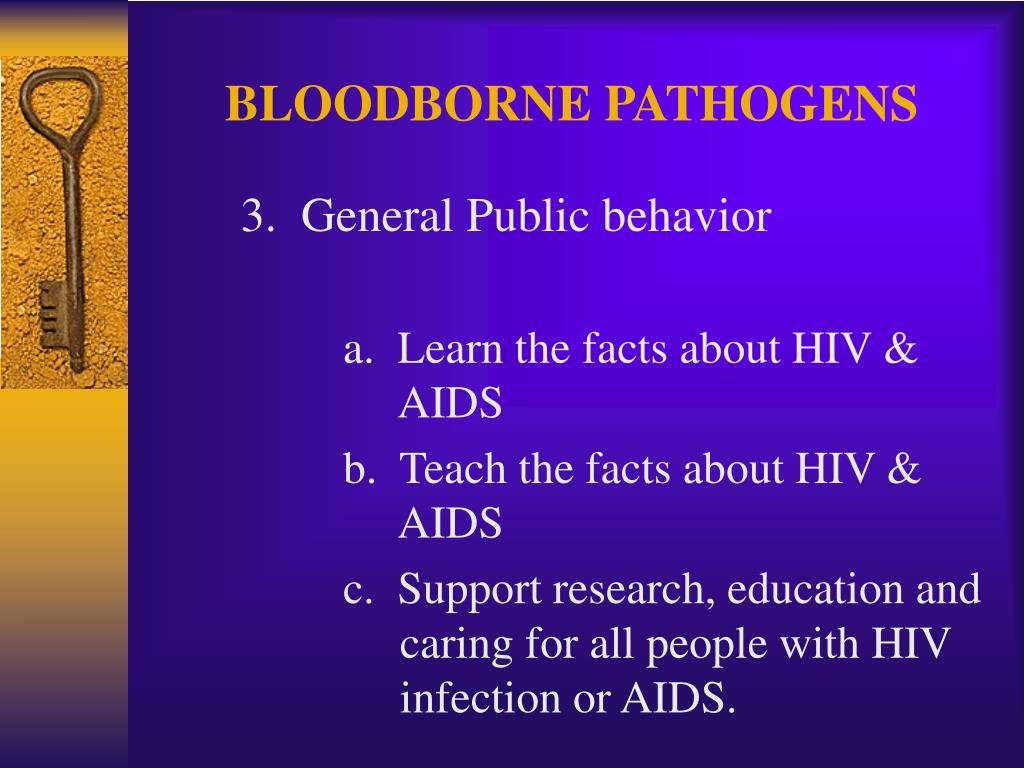 BLOODBORNE PATHOGENS

3. General Public behavior

a. Learn the facts about HIV & AIDS

b. Teach the facts about HIV & AIDS

c. Support research, education and caring for all people with HIV infection or AIDS.